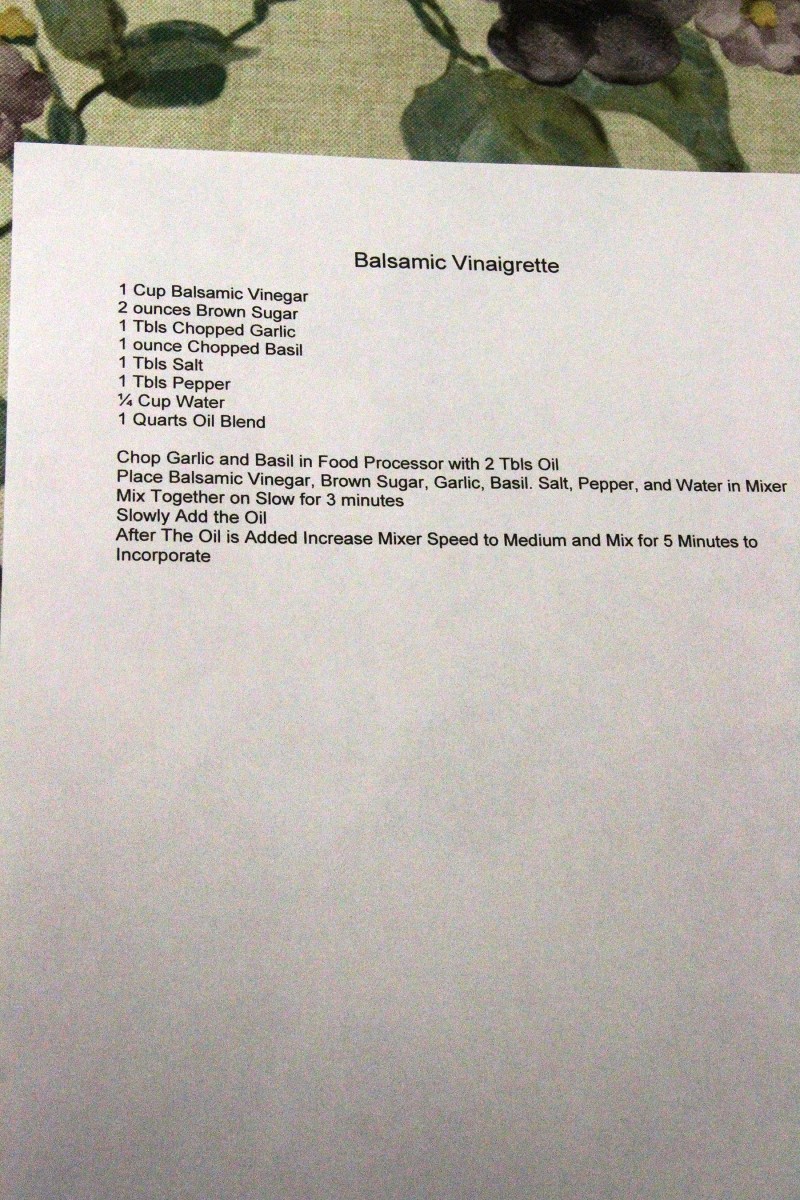 Balsamic Vinaigrette

1 Cup Balsamic Vinegar
2 ounces Brown Sugar
1 Tbls Chopped Garlic
1 ounce Chopped Basil
1 Tbls Salt
1 Tbls Pepper
¼ Cup Water
1 Quarts Oil Blend

Chop Garlic and Basil in Food Processor with 2 Tbls Oil
Place Balsamic Vinegar, Brown Sugar, Garlic, Basil. Salt, Pepper, and Water in Mixer
Mix Together on Slow for 3 minutes
Slowly Add the Oil
After The Oil is Added Increase Mixer Speed to Medium and Mix for 5 Minutes to Incorporate